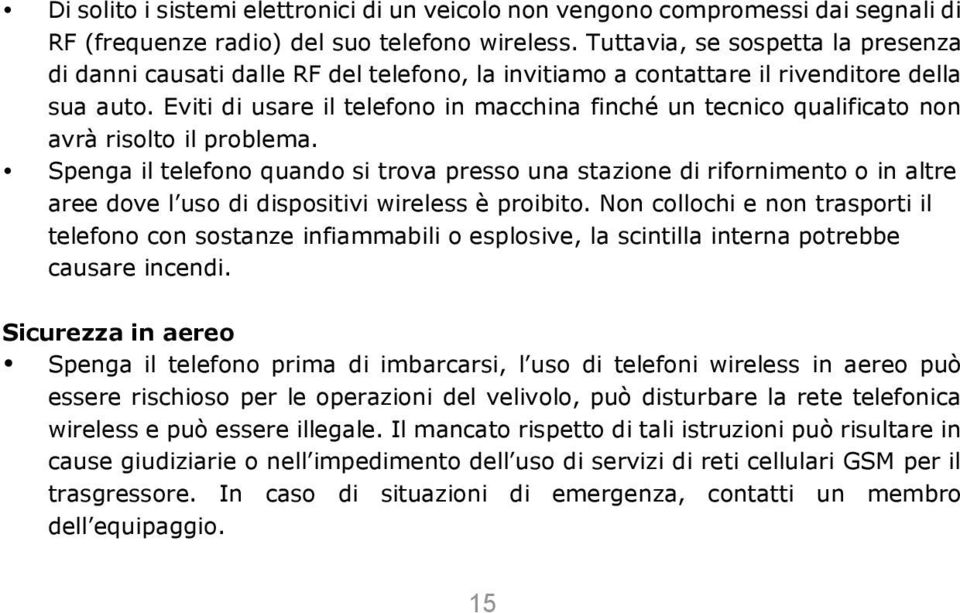 • Di solito i sistemi elettronici di un veicolo non vengono compromessi dai segnali di RF (frequenze radio) del suo telefono wireless. Tuttavia, se sospetta la presenza di danni causati dalle RF del telefono, la invitiamo a contattare il rivenditore della sua auto. Eviti di usare il telefono in macchina finché un tecnico qualificato non avrà risolto il problema.
• Spenga il telefono quando si trova presso una stazione di rifornimento o in altre aree dove l'uso di dispositivi wireless è proibito. Non collochi e non trasporti il telefono con sostanze infiammabili o esplosive, la scintilla interna potrebbe causare incendi.

Sicurezza in aereo
• Spenga il telefono prima di imbarcarsi, l'uso di telefoni wireless in aereo può essere rischioso per le operazioni del velivolo, può disturbare la rete telefonica wireless e può essere illegale. Il mancato rispetto di tali istruzioni può risultare in cause giudiziarie o nell'impedimento dell'uso di servizi di reti cellulari GSM per il trasgressore. In caso di situazioni di emergenza, contatti un membro dell'equipaggio.

15